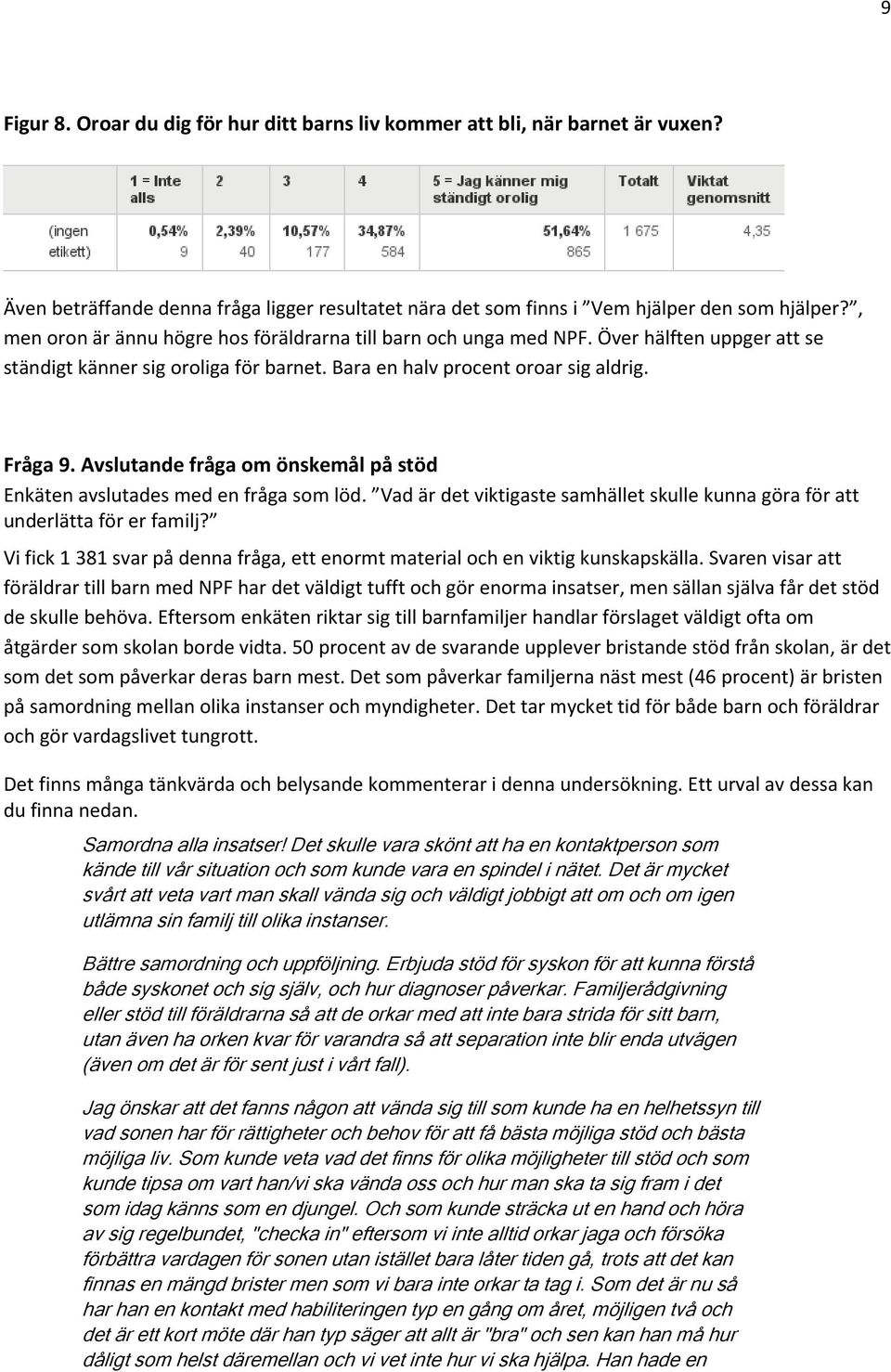 9

Figur 8. Oroar du dig för hur ditt barns liv kommer att bli, när barnet är vuxen?

| | 1 = Inte alls | 2 | 3 | 4 | 5 = Jag känner mig ständigt orolig | Totalt | Viktat genomsnitt |
|---|---|---|---|---|---|---|---|
| (ingen etikett) | 0,54% 9 | 2,39% 40 | 10,57% 177 | 34,87% 584 | 51,64% 865 | 1 675 | 4,35 |

Även beträffande denna fråga ligger resultatet nära det som finns i ”Vem hjälper den som hjälper?”, men oron är ännu högre hos föräldrarna till barn och unga med NPF. Över hälften uppger att se ständigt känner sig oroliga för barnet. Bara en halv procent oroar sig aldrig.

Fråga 9. Avslutande fråga om önskemål på stöd
Enkäten avslutades med en fråga som löd. ”Vad är det viktigaste samhället skulle kunna göra för att underlätta för er familj?”

Vi fick 1 381 svar på denna fråga, ett enormt material och en viktig kunskapskälla. Svaren visar att föräldrar till barn med NPF har det väldigt tufft och gör enorma insatser, men sällan själva får det stöd de skulle behöva. Eftersom enkäten riktar sig till barnfamiljer handlar förslaget väldigt ofta om åtgärder som skolan borde vidta. 50 procent av de svarande upplever bristande stöd från skolan, är det som det som påverkar deras barn mest. Det som påverkar familjerna näst mest (46 procent) är bristen på samordning mellan olika instanser och myndigheter. Det tar mycket tid för både barn och föräldrar och gör vardagslivet tungrott.

Det finns många tänkvärda och belysande kommenterar i denna undersökning. Ett urval av dessa kan du finna nedan.

Samordna alla insatser! Det skulle vara skönt att ha en kontaktperson som kände till vår situation och som kunde vara en spindel i nätet. Det är mycket svårt att veta vart man skall vända sig och väldigt jobbigt att om och om igen utlämna sin familj till olika instanser.

Bättre samordning och uppföljning. Erbjuda stöd för syskon för att kunna förstå både syskonet och sig själv, och hur diagnoser påverkar. Familjerådgivning eller stöd till föräldrarna så att de orkar med att inte bara strida för sitt barn, utan även ha orken kvar för varandra så att separation inte blir enda utvägen (även om det är för sent just i vårt fall).

Jag önskar att det fanns någon att vända sig till som kunde ha en helhetssyn till vad sonen har för rättigheter och behov för att få bästa möjliga stöd och bästa möjliga liv. Som kunde veta vad det finns för olika möjligheter till stöd och som kunde tipsa om vart han/vi ska vända oss och hur man ska ta sig fram i det som idag känns som en djungel. Och som kunde sträcka ut en hand och höra av sig regelbundet, "checka in" eftersom vi inte alltid orkar jaga och försöka förbättra vardagen för sonen utan istället bara låter tiden gå, trots att det kan finnas en mängd brister men som vi bara inte orkar ta tag i. Som det är nu så har han en kontakt med habiliteringen typ en gång om året, möjligen två och det är ett kort möte där han typ säger att allt är "bra" och sen kan han må hur dåligt som helst däremellan och vi vet inte hur vi ska hjälpa. Han hade en